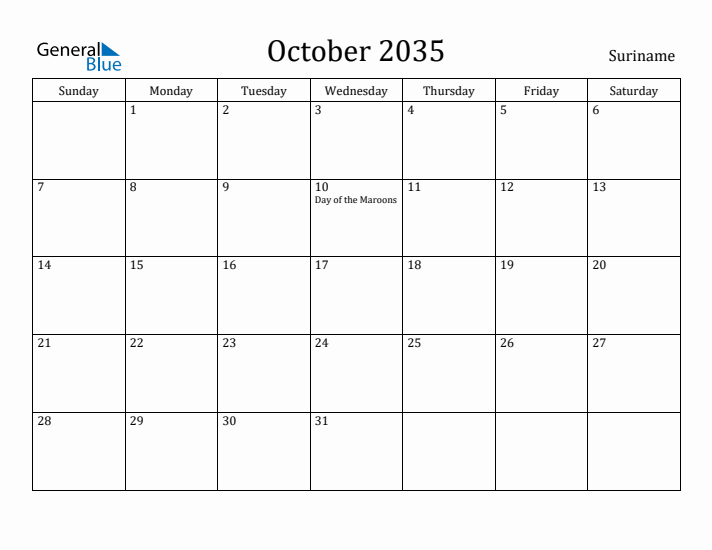 General Blue

October 2035

Suriname

| Sunday | Monday | Tuesday | Wednesday | Thursday | Friday | Saturday |
|---|---|---|---|---|---|---|
| | 1 | 2 | 3 | 4 | 5 | 6 |
| 7 | 8 | 9 | 10 Day of the Maroons | 11 | 12 | 13 |
| 14 | 15 | 16 | 17 | 18 | 19 | 20 |
| 21 | 22 | 23 | 24 | 25 | 26 | 27 |
| 28 | 29 | 30 | 31 | | | |